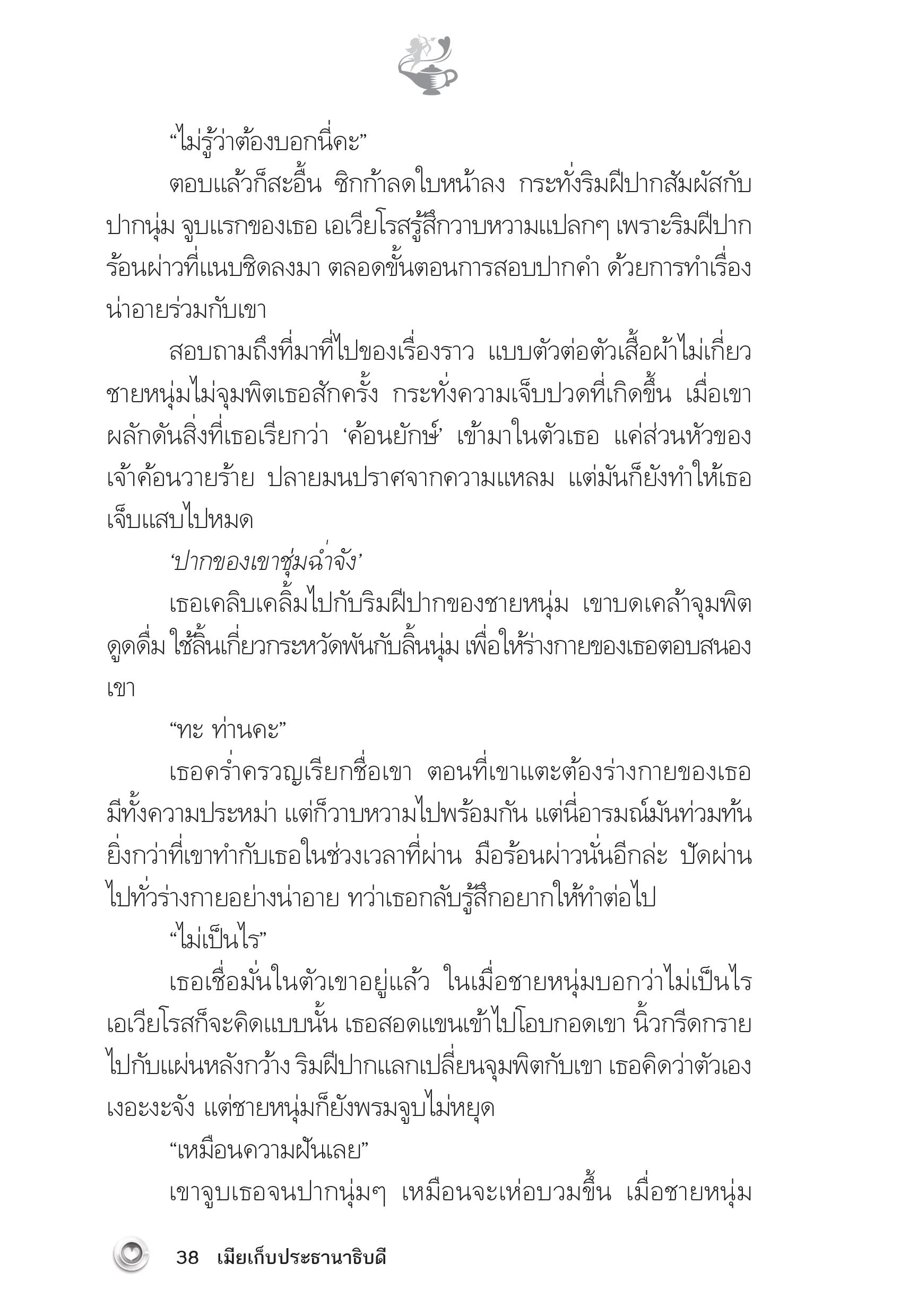 “ไม่รู้ว่าต้องบอกนี่คะ”

ตอบแล้วก็สะอื้น ซิกก้าลดใบหน้าลง กระทั่งริมฝีปากสัมผัสกับปากนุ่ม จูบแรกของเธอ เอเวียโรสรู้สึกวาบหวามแปลกๆ เพราะริมฝีปากร้อนผ่าวที่แนบชิดลงมา ตลอดขั้นตอนการสอบปากคำ ด้วยการทำเรื่องน่าอายร่วมกับเขา

สอบถามถึงที่มาที่ไปของเรื่องราว แบบตัวต่อตัวเสื้อผ้าไม่เกี่ยว ชายหนุ่มไม่จุมพิตเธอสักครั้ง กระทั่งความเจ็บปวดที่เกิดขึ้น เมื่อเขาผลักดันสิ่งที่เธอเรียกว่า ‘ค้อนยักษ์’ เข้ามาในตัวเธอ แค่ส่วนหัวของเจ้าค้อนวายร้าย ปลายมนปราศจากความแหลม แต่มันก็ยังทำให้เธอเจ็บแสบไปหมด

‘ปากของเขาชุ่มฉ่ำจัง’

เธอเคลิบเคลิ้มไปกับริมฝีปากของชายหนุ่ม เขาบดเคล้าจุมพิตดูดดื่ม ใช้ลิ้นเกี่ยวกระหวัดพันกับลิ้นนุ่ม เพื่อให้ร่างกายของเธอตอบสนองเขา

“ทะ ท่านคะ”

เธอคร่ำครวญเรียกชื่อเขา ตอนที่เขาแตะต้องร่างกายของเธอ มีทั้งความประหม่า แต่ก็วาบหวามไปพร้อมกัน แต่นี่อารมณ์มันท่วมท้นยิ่งกว่าที่เขาทำกับเธอในช่วงเวลาที่ผ่าน มือร้อนผ่าวนั่นอีกล่ะ ปัดผ่านไปทั่วร่างกายอย่างน่าอาย ทว่าเธอกลับรู้สึกอยากให้ทำต่อไป

“ไม่เป็นไร”

เธอเชื่อมั่นในตัวเขาอยู่แล้ว ในเมื่อชายหนุ่มบอกว่าไม่เป็นไร เอเวียโรสก็จะคิดแบบนั้น เธอสอดแขนเข้าไปโอบกอดเขา นิ้วกรีดกรายไปกับแผ่นหลังกว้าง ริมฝีปากแลกเปลี่ยนจุมพิตกับเขา เธอคิดว่าตัวเองเงอะงะจัง แต่ชายหนุ่มก็ยังพรมจูบไม่หยุด

“เหมือนความฝันเลย”

เขาจูบเธอจนปากนุ่มๆ เหมือนจะเห่อบวมขึ้น เมื่อชายหนุ่ม

38 เมียเก็บประธานาธิบดี